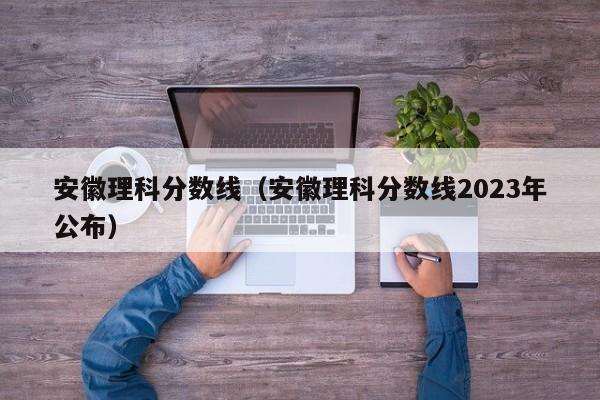 安徽理科分数线（安徽理科分数线2023年公布）